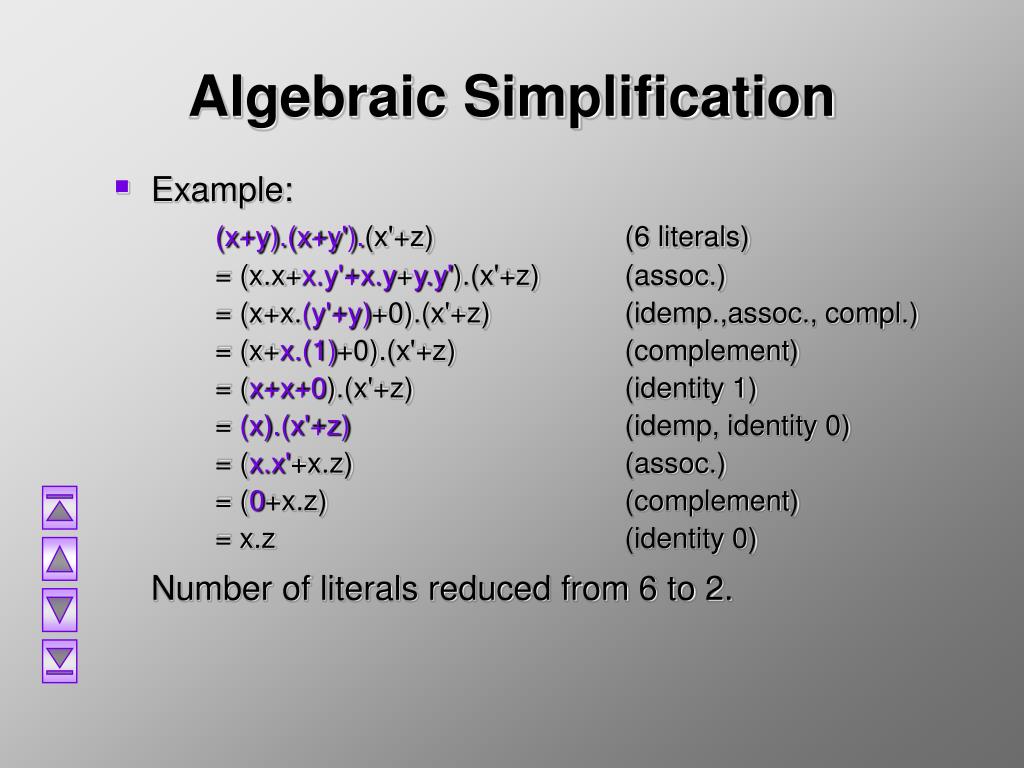 Algebraic Simplification

Example:

(x+y).(x+y').(x'+z) (6 literals)
= (x.x+x.y'+x.y+y.y').(x'+z) (assoc.)
= (x+x.(y'+y)+0).(x'+z) (idemp.,assoc., compl.)
= (x+x.(1)+0).(x'+z) (complement)
= (x+x+0).(x'+z) (identity 1)
= (x).(x'+z) (idemp, identity 0)
= (x.x'+x.z) (assoc.)
= (0+x.z) (complement)
= x.z (identity 0)

Number of literals reduced from 6 to 2.